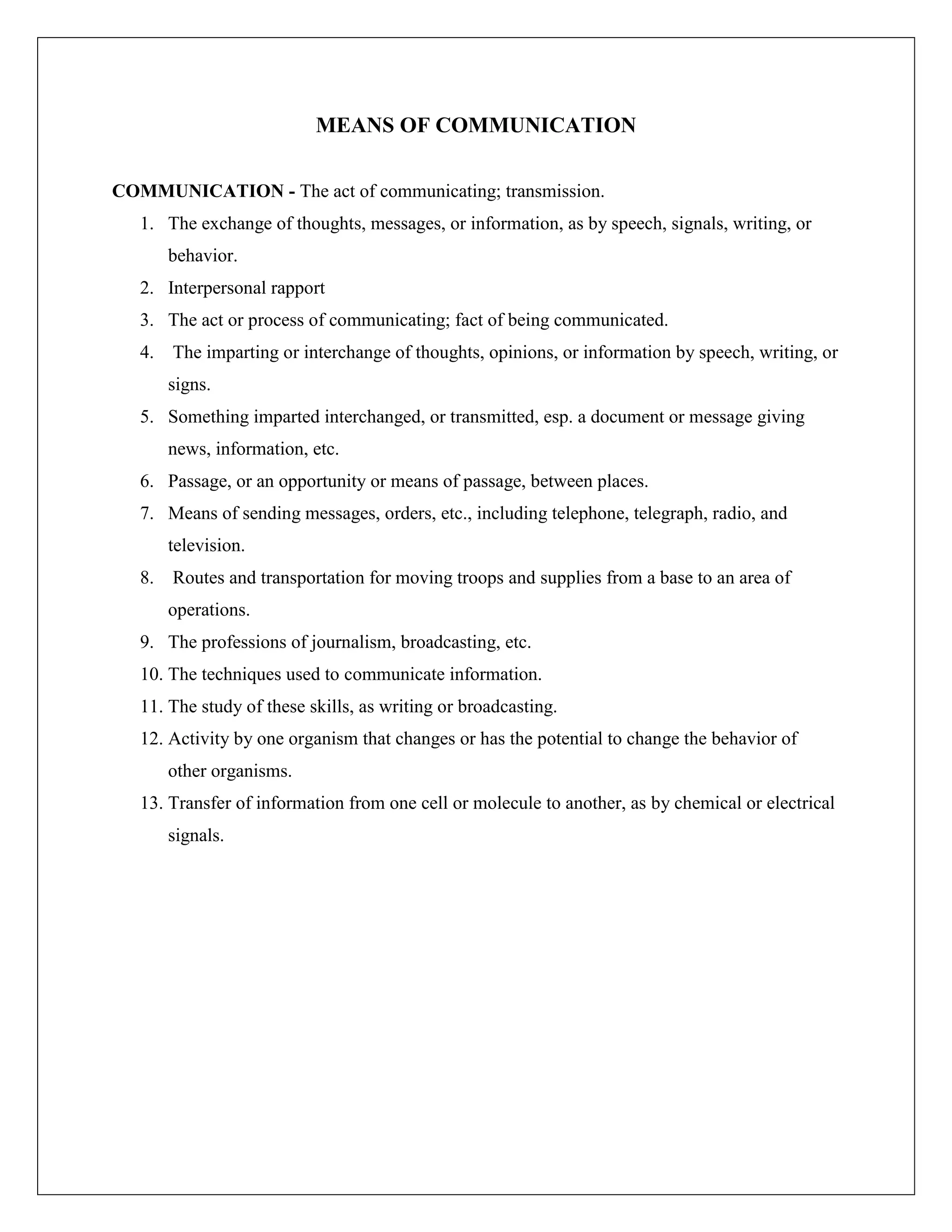 MEANS OF COMMUNICATION

COMMUNICATION - The act of communicating; transmission.

1. The exchange of thoughts, messages, or information, as by speech, signals, writing, or behavior.
2. Interpersonal rapport
3. The act or process of communicating; fact of being communicated.
4. The imparting or interchange of thoughts, opinions, or information by speech, writing, or signs.
5. Something imparted interchanged, or transmitted, esp. a document or message giving news, information, etc.
6. Passage, or an opportunity or means of passage, between places.
7. Means of sending messages, orders, etc., including telephone, telegraph, radio, and television.
8. Routes and transportation for moving troops and supplies from a base to an area of operations.
9. The professions of journalism, broadcasting, etc.
10. The techniques used to communicate information.
11. The study of these skills, as writing or broadcasting.
12. Activity by one organism that changes or has the potential to change the behavior of other organisms.
13. Transfer of information from one cell or molecule to another, as by chemical or electrical signals.